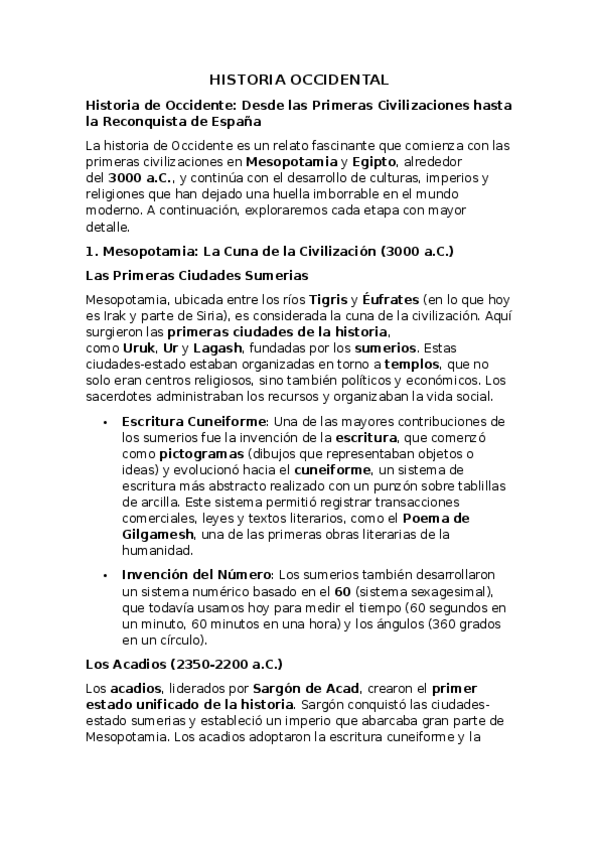 HISTORIA OCCIDENTAL

Historia de Occidente: Desde las Primeras Civilizaciones hasta la Reconquista de España

La historia de Occidente es un relato fascinante que comienza con las primeras civilizaciones en Mesopotamia y Egipto, alrededor del 3000 a.C., y continúa con el desarrollo de culturas, imperios y religiones que han dejado una huella imborrable en el mundo moderno. A continuación, exploraremos cada etapa con mayor detalle.

1. Mesopotamia: La Cuna de la Civilización (3000 a.C.)

Las Primeras Ciudades Sumerias

Mesopotamia, ubicada entre los ríos Tigris y Éufrates (en lo que hoy es Irak y parte de Siria), es considerada la cuna de la civilización. Aquí surgieron las primeras ciudades de la historia, como Uruk, Ur y Lagash, fundadas por los sumerios. Estas ciudades-estado estaban organizadas en torno a templos, que no solo eran centros religiosos, sino también políticos y económicos. Los sacerdotes administraban los recursos y organizaban la vida social.

• Escritura Cuneiforme: Una de las mayores contribuciones de los sumerios fue la invención de la escritura, que comenzó como pictogramas (dibujos que representaban objetos o ideas) y evolucionó hacia el cuneiforme, un sistema de escritura más abstracto realizado con un punzón sobre tablillas de arcilla. Este sistema permitió registrar transacciones comerciales, leyes y textos literarios, como el Poema de Gilgamesh, una de las primeras obras literarias de la humanidad.

• Invención del Número: Los sumerios también desarrollaron un sistema numérico basado en el 60 (sistema sexagesimal), que todavía usamos hoy para medir el tiempo (60 segundos en un minuto, 60 minutos en una hora) y los ángulos (360 grados en un círculo).

Los Acadios (2350-2200 a.C.)

Los acadios, liderados por Sargón de Acad, crearon el primer estado unificado de la historia. Sargón conquistó las ciudades-estado sumerias y estableció un imperio que abarcaba gran parte de Mesopotamia. Los acadios adoptaron la escritura cuneiforme y la